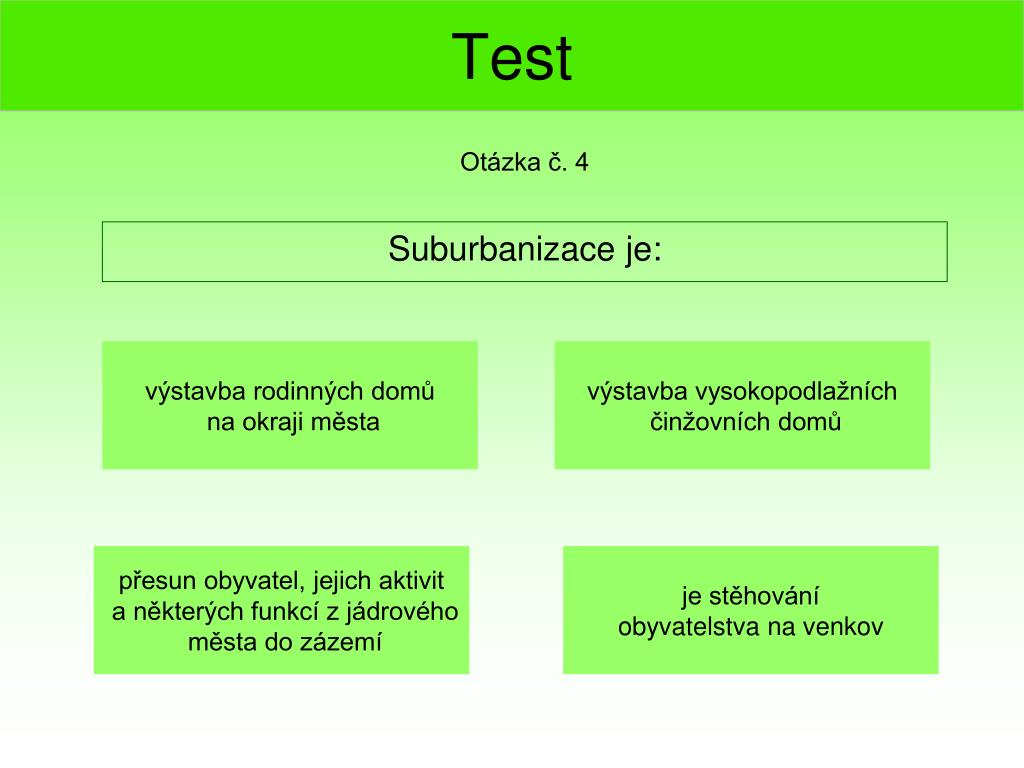 Test

Otázka č. 4

Suburbanizace je:

výstavba rodinných domů na okraji města

výstavba vysokopodlažních činžovních domů

přesun obyvatel, jejich aktivit a některých funkcí z jádrového města do zázemí

je stěhování obyvatelstva na venkov